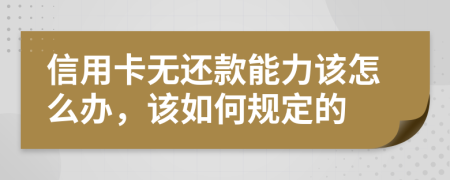 信用卡无还款能力该怎么办，该如何规定的